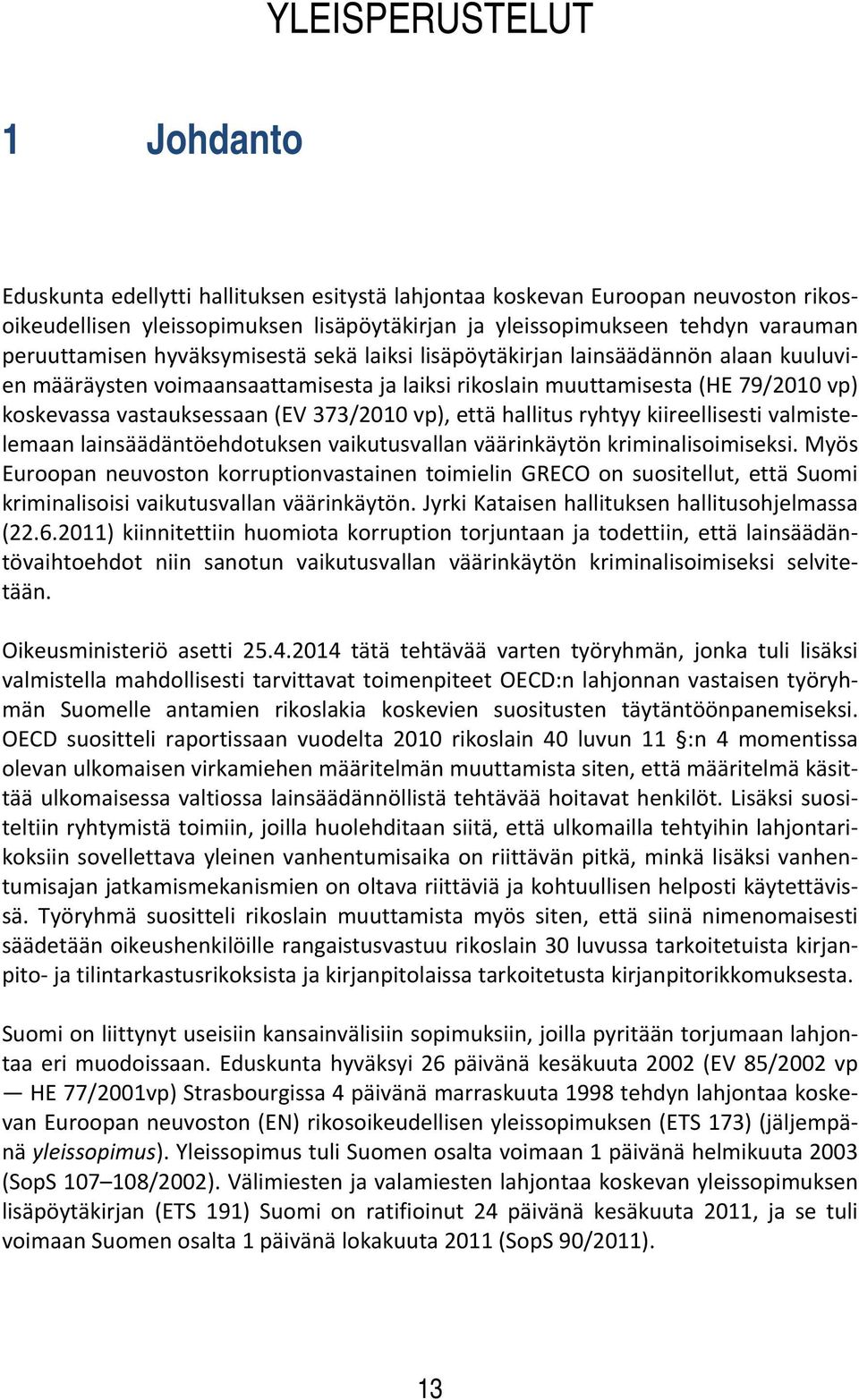 YLEISPERUSTELUT

1 Johdanto

Eduskunta edellytti hallituksen esitystä lahjontaa koskevan Euroopan neuvoston rikosoikeudellisen yleissopimuksen lisäpöytäkirjan ja yleissopimukseen tehdyn varauman peruuttamisen hyväksymisestä sekä laiksi lisäpöytäkirjan lainsäädännön alaan kuuluvien määräysten voimaansaattamisesta ja laiksi rikoslain muuttamisesta (HE 79/2010 vp) koskevassa vastauksessaan (EV 373/2010 vp), että hallitus ryhtyy kiireellisesti valmistelemaan lainsäädäntöehdotuksen vaikutusvallan väärinkäytön kriminalisoimiseksi. Myös Euroopan neuvoston korruptionvastainen toimielin GRECO on suositellut, että Suomi kriminalisoisi vaikutusvallan väärinkäytön. Jyrki Kataisen hallituksen hallitusohjelmassa (22.6.2011) kiinnitettiin huomiota korruption torjuntaan ja todettiin, että lainsäädäntövaihtoehdot niin sanotun vaikutusvallan väärinkäytön kriminalisoimiseksi selvitetään.

Oikeusministeriö asetti 25.4.2014 tätä tehtävää varten työryhmän, jonka tuli lisäksi valmistella mahdollisesti tarvittavat toimenpiteet OECD:n lahjonnan vastaisen työryhmän Suomelle antamien rikoslakia koskevien suositusten täytäntöönpanemiseksi. OECD suositteli raportissaan vuodelta 2010 rikoslain 40 luvun 11 §:n 4 momentissa olevan ulkomaisen virkamiehen määritelmän muuttamista siten, että määritelmä käsittää ulkomaisessa valtiossa lainsäädännöllistä tehtävää hoitavat henkilöt. Lisäksi suositeltiin ryhtymistä toimiin, joilla huolehditaan siitä, että ulkomailla tehtyihin lahjontarikoksiin sovellettava yleinen vanhentumisaika on riittävän pitkä, minkä lisäksi vanhentumisajan jatkamismekanismien on oltava riittäviä ja kohtuullisen helposti käytettävissä. Työryhmä suositteli rikoslain muuttamista myös siten, että siinä nimenomaisesti säädetään oikeushenkilöille rangaistusvastuu rikoslain 30 luvussa tarkoitetuista kirjanpito- ja tilintarkastusrikoksista ja kirjanpitolaissa tarkoitetusta kirjanpitorikkomuksesta.

Suomi on liittynyt useisiin kansainvälisiin sopimuksiin, joilla pyritään torjumaan lahjontaa eri muodoissaan. Eduskunta hyväksyi 26 päivänä kesäkuuta 2002 (EV 85/2002 vp — HE 77/2001vp) Strasbourgissa 4 päivänä marraskuuta 1998 tehdyn lahjontaa koskevan Euroopan neuvoston (EN) rikosoikeudellisen yleissopimuksen (ETS 173) (jäljempänä yleissopimus). Yleissopimus tuli Suomen osalta voimaan 1 päivänä helmikuuta 2003 (SopS 107–108/2002). Välimiesten ja valamiesten lahjontaa koskevan yleissopimuksen lisäpöytäkirjan (ETS 191) Suomi on ratifioinut 24 päivänä kesäkuuta 2011, ja se tuli voimaan Suomen osalta 1 päivänä lokakuuta 2011 (SopS 90/2011).

13